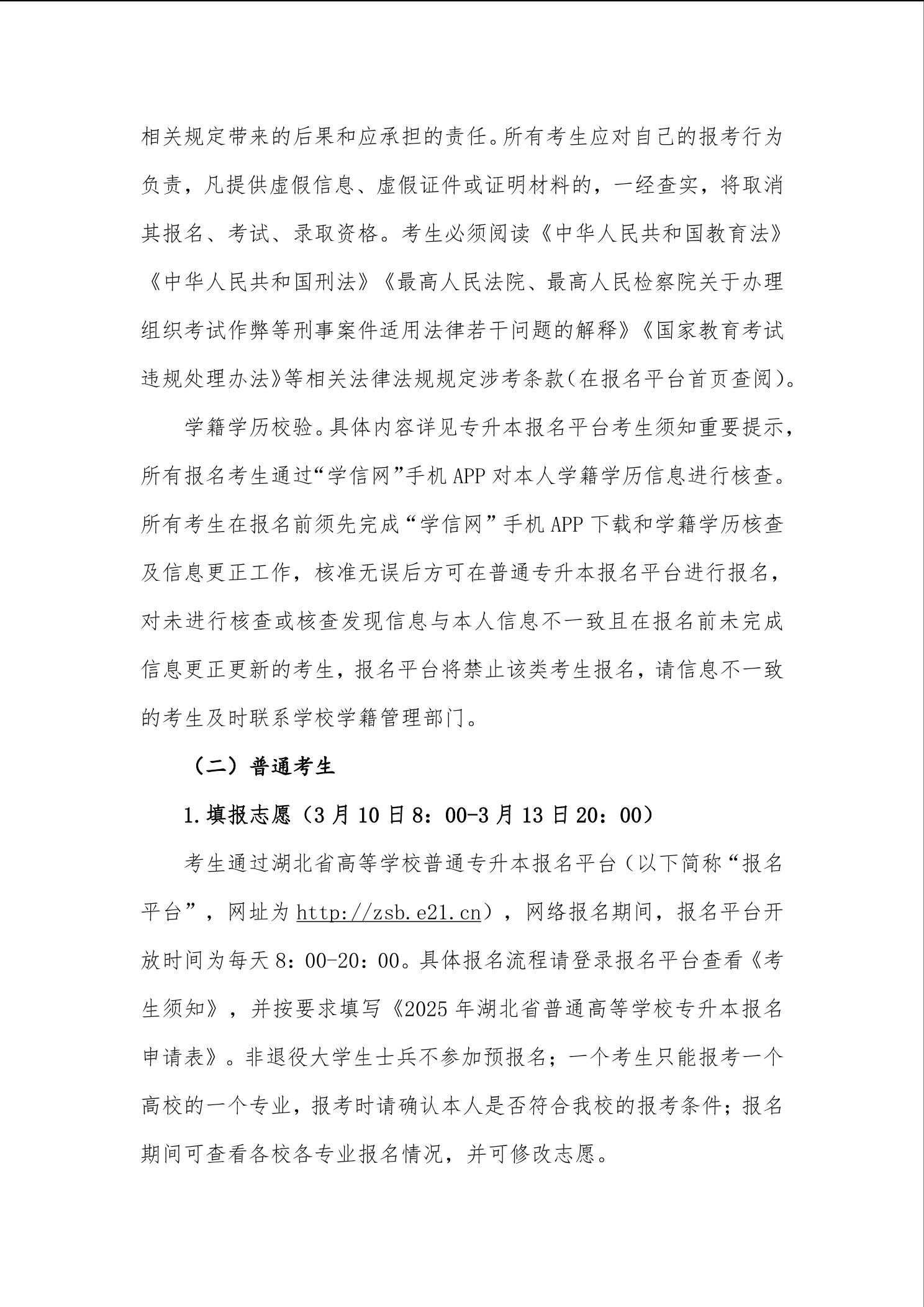 相关规定带来的后果和应承担的责任。所有考生应对自己的报考行为负责，凡提供虚假信息、虚假证件或证明材料的，一经查实，将取消其报名、考试、录取资格。考生必须阅读《中华人民共和国教育法》《中华人民共和国刑法》《最高人民法院、最高人民检察院关于办理组织考试作弊等刑事案件适用法律若干问题的解释》《国家教育考试违规处理办法》等相关法律法规规定涉考条款（在报名平台首页查阅）。

学籍学历校验。具体内容详见专升本报名平台考生须知重要提示，所有报名考生通过“学信网”手机 APP 对本人学籍学历信息进行核查。所有考生在报名前须先完成“学信网”手机 APP 下载和学籍学历核查及信息更正工作，核准无误后方可在普通专升本报名平台进行报名，对未进行核查或核查发现信息与本人信息不一致且在报名前未完成信息更正更新的考生，报名平台将禁止该类考生报名，请信息不一致的考生及时联系学校学籍管理部门。

（二）普通考生

1.填报志愿（3 月 10 日 8：00-3 月 13 日 20：00）

考生通过湖北省高等学校普通专升本报名平台（以下简称“报名平台”，网址为 http://zsb.e21.cn），网络报名期间，报名平台开放时间为每天 8：00-20：00。具体报名流程请登录报名平台查看《考生须知》，并按要求填写《2025 年湖北省普通高等学校专升本报名申请表》。非退役大学生士兵不参加预报名；一个考生只能报考一个高校的一个专业，报考时请确认本人是否符合我校的报考条件；报名期间可查看各校各专业报名情况，并可修改志愿。